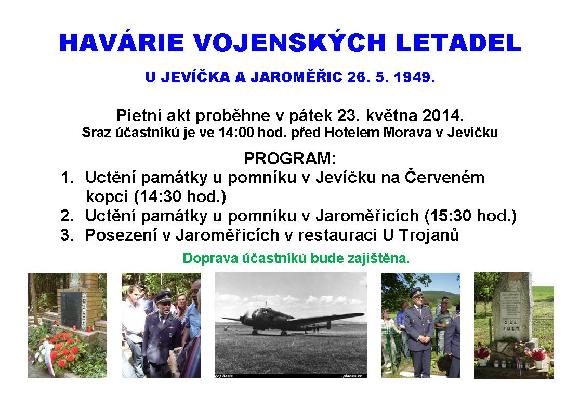 HAVÁRIE VOJENSKÝCH LETADEL

U JEVÍČKA A JAROMĚŘIC 26. 5. 1949.

Pietní akt proběhne v pátek 23. května 2014.
Sraz účastníků je ve 14:00 hod. před Hotelem Morava v Jevíčku

PROGRAM:
1. Uctění památky u pomníku v Jevíčku na Červeném kopci (14:30 hod.)
2. Uctění památky u pomníku v Jaroměřicích (15:30 hod.)
3. Posezení v Jaroměřicích v restauraci U Trojanů

Doprava účastníků bude zajištěna.